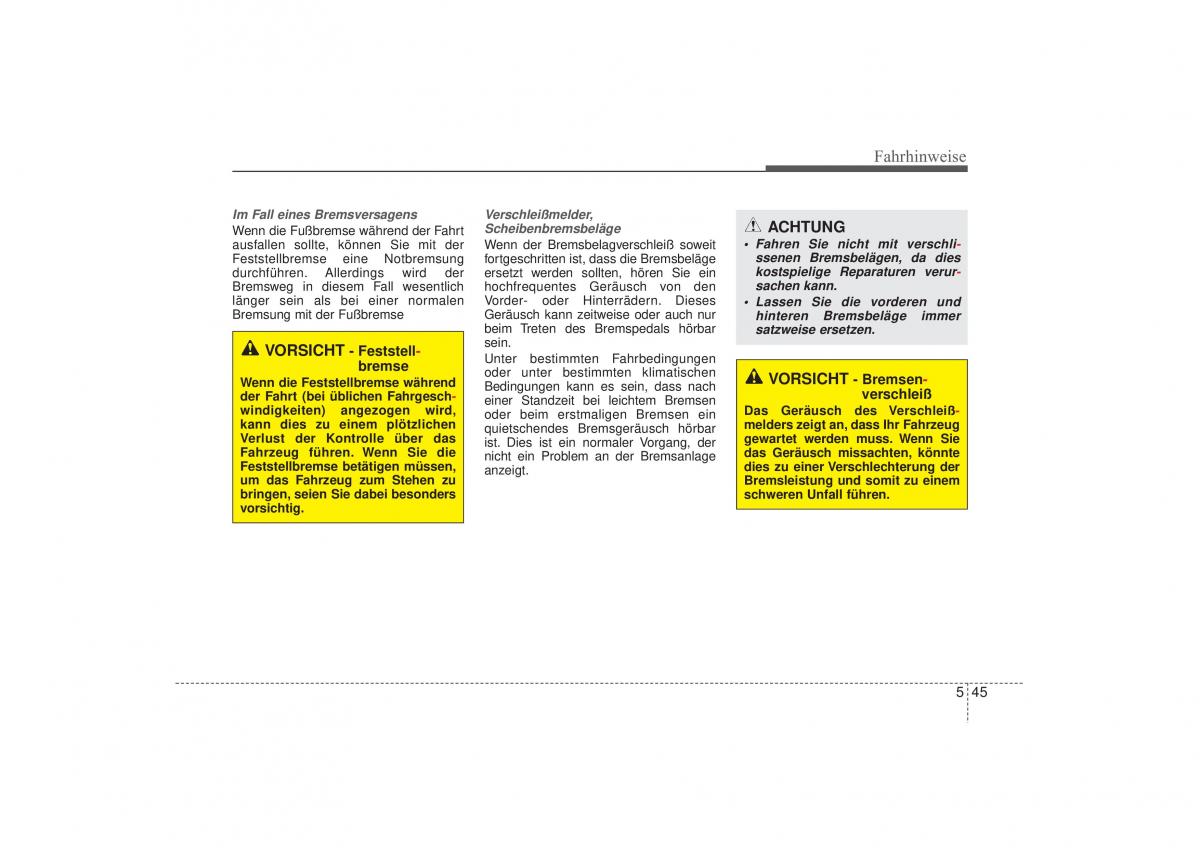 Fahrhinweise

Im Fall eines Bremsversagens
Wenn die Fußbremse während der Fahrt ausfallen sollte, können Sie mit der Feststellbremse eine Notbremsung durchführen. Allerdings wird der Bremsweg in diesem Fall wesentlich länger sein als bei einer normalen Bremsung mit der Fußbremse

VORSICHT - Feststellbremse
Wenn die Feststellbremse während der Fahrt (bei üblichen Fahrgeschwindigkeiten) angezogen wird, kann dies zu einem plötzlichen Verlust der Kontrolle über das Fahrzeug führen. Wenn Sie die Feststellbremse betätigen müssen, um das Fahrzeug zum Stehen zu bringen, seien Sie dabei besonders vorsichtig.

Verschleißmelder, Scheibenbremsbeläge
Wenn der Bremsbelagverschleiß soweit fortgeschritten ist, dass die Bremsbeläge ersetzt werden sollten, hören Sie ein hochfrequentes Geräusch von den Vorder- oder Hinterrädern. Dieses Geräusch kann zeitweise oder auch nur beim Treten des Bremspedals hörbar sein.
Unter bestimmten Fahrbedingungen oder unter bestimmten klimatischen Bedingungen kann es sein, dass nach einer Standzeit bei leichtem Bremsen oder beim erstmaligen Bremsen ein quietschendes Bremsgeräusch hörbar ist. Dies ist ein normaler Vorgang, der nicht ein Problem an der Bremsanlage anzeigt.

ACHTUNG
• Fahren Sie nicht mit verschlissenen Bremsbelägen, da dies kostspielige Reparaturen verursachen kann.
• Lassen Sie die vorderen und hinteren Bremsbeläge immer satzweise ersetzen.

VORSICHT - Bremsenverschleiß
Das Geräusch des Verschleißmelders zeigt an, dass Ihr Fahrzeug gewartet werden muss. Wenn Sie das Geräusch missachten, könnte dies zu einer Verschlechterung der Bremsleistung und somit zu einem schweren Unfall führen.

5 45